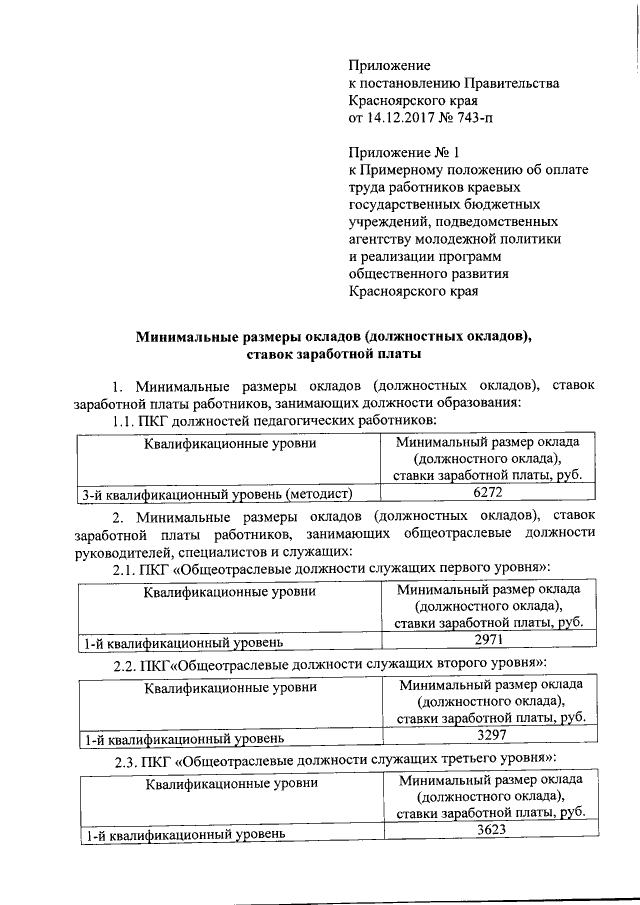 Приложение
к постановлению Правительства
Красноярского края
от 14.12.2017 № 743-п

Приложение № 1
к Примерному положению об оплате труда работников краевых государственных бюджетных учреждений, подведомственных агентству молодежной политики и реализации программ общественного развития Красноярского края

Минимальные размеры окладов (должностных окладов), ставок заработной платы

1. Минимальные размеры окладов (должностных окладов), ставок заработной платы работников, занимающих должности образования:
1.1. ПКГ должностей педагогических работников:

| Квалификационные уровни | Минимальный размер оклада (должностного оклада), ставки заработной платы, руб. |
|---|---|
| 3-й квалификационный уровень (методист) | 6272 |

2. Минимальные размеры окладов (должностных окладов), ставок заработной платы работников, занимающих общеотраслевые должности руководителей, специалистов и служащих:
2.1. ПКГ «Общеотраслевые должности служащих первого уровня»:

| Квалификационные уровни | Минимальный размер оклада (должностного оклада), ставки заработной платы, руб. |
|---|---|
| 1-й квалификационный уровень | 2971 |

2.2. ПКГ«Общеотраслевые должности служащих второго уровня»:

| Квалификационные уровни | Минимальный размер оклада (должностного оклада), ставки заработной платы, руб. |
|---|---|
| 1-й квалификационный уровень | 3297 |

2.3. ПКГ «Общеотраслевые должности служащих третьего уровня»:

| Квалификационные уровни | Минимальный размер оклада (должностного оклада), ставки заработной платы, руб. |
|---|---|
| 1-й квалификационный уровень | 3623 |